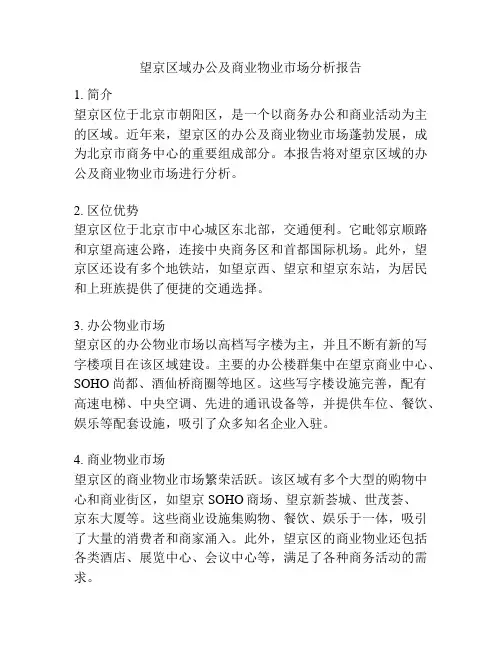 望京区域办公及商业物业市场分析报告

1. 简介
望京区位于北京市朝阳区，是一个以商务办公和商业活动为主的区域。近年来，望京区的办公及商业物业市场蓬勃发展，成为北京市商务中心的重要组成部分。本报告将对望京区域的办公及商业物业市场进行分析。

2. 区位优势
望京区位于北京市中心城区东北部，交通便利。它毗邻京顺路和京望高速公路，连接中央商务区和首都国际机场。此外，望京区还设有多个地铁站，如望京西、望京和望京东站，为居民和上班族提供了便捷的交通选择。

3. 办公物业市场
望京区的办公物业市场以高档写字楼为主，并且不断有新的写字楼项目在该区域建设。主要的办公楼群集中在望京商业中心、SOHO 尚都、酒仙桥商圈等地区。这些写字楼设施完善，配有高速电梯、中央空调、先进的通讯设备等，并提供车位、餐饮、娱乐等配套设施，吸引了众多知名企业入驻。

4. 商业物业市场
望京区的商业物业市场繁荣活跃。该区域有多个大型的购物中心和商业街区，如望京 SOHO 商场、望京新荟城、世茂荟、京东大厦等。这些商业设施集购物、餐饮、娱乐于一体，吸引了大量的消费者和商家涌入。此外，望京区的商业物业还包括各类酒店、展览中心、会议中心等，满足了各种商务活动的需求。